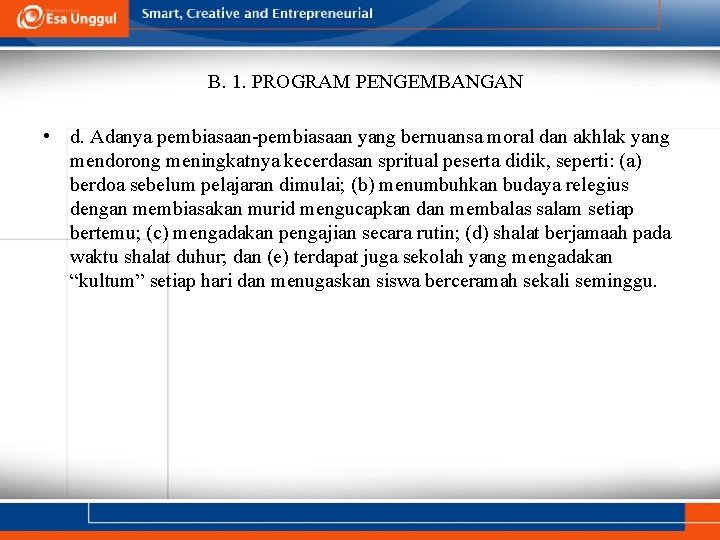 Esa Unggul
Smart, Creative and Entrepreneurial

B. 1. PROGRAM PENGEMBANGAN

• d. Adanya pembiasaan-pembiasaan yang bernuansa moral dan akhlak yang mendorong meningkatnya kecerdasan spritual peserta didik, seperti: (a) berdoa sebelum pelajaran dimulai; (b) menumbuhkan budaya relegius dengan membiasakan murid mengucapkan dan membalas salam setiap bertemu; (c) mengadakan pengajian secara rutin; (d) shalat berjamaah pada waktu shalat duhur; dan (e) terdapat juga sekolah yang mengadakan “kultum” setiap hari dan menugaskan siswa berceramah sekali seminggu.